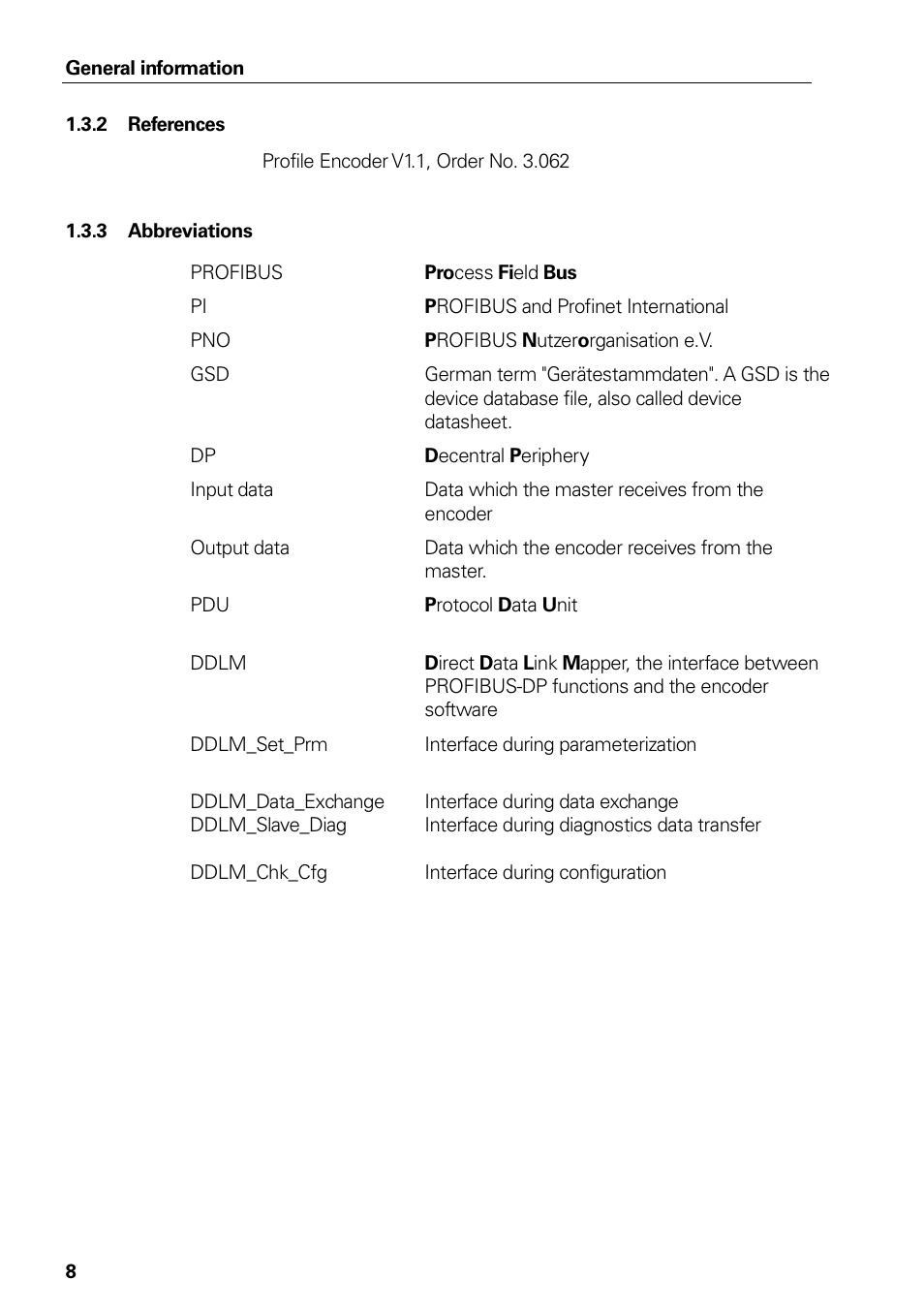 General information

1.3.2 References

Profile Encoder V1.1, Order No. 3.062

1.3.3 Abbreviations

| | |
|---|---|
| PROFIBUS | Process Field Bus |
| PI | PROFIBUS and Profinet International |
| PNO | PROFIBUS Nutzerorganisation e.V. |
| GSD | German term "Gerätestammdaten". A GSD is the device database file, also called device datasheet. |
| DP | Decentral Periphery |
| Input data | Data which the master receives from the encoder |
| Output data | Data which the encoder receives from the master. |
| PDU | Protocol Data Unit |
| DDLM | Direct Data Link Mapper, the interface between PROFIBUS-DP functions and the encoder software |
| DDLM_Set_Prm | Interface during parameterization |
| DDLM_Data_Exchange | Interface during data exchange |
| DDLM_Slave_Diag | Interface during diagnostics data transfer |
| DDLM_Chk_Cfg | Interface during configuration |

8